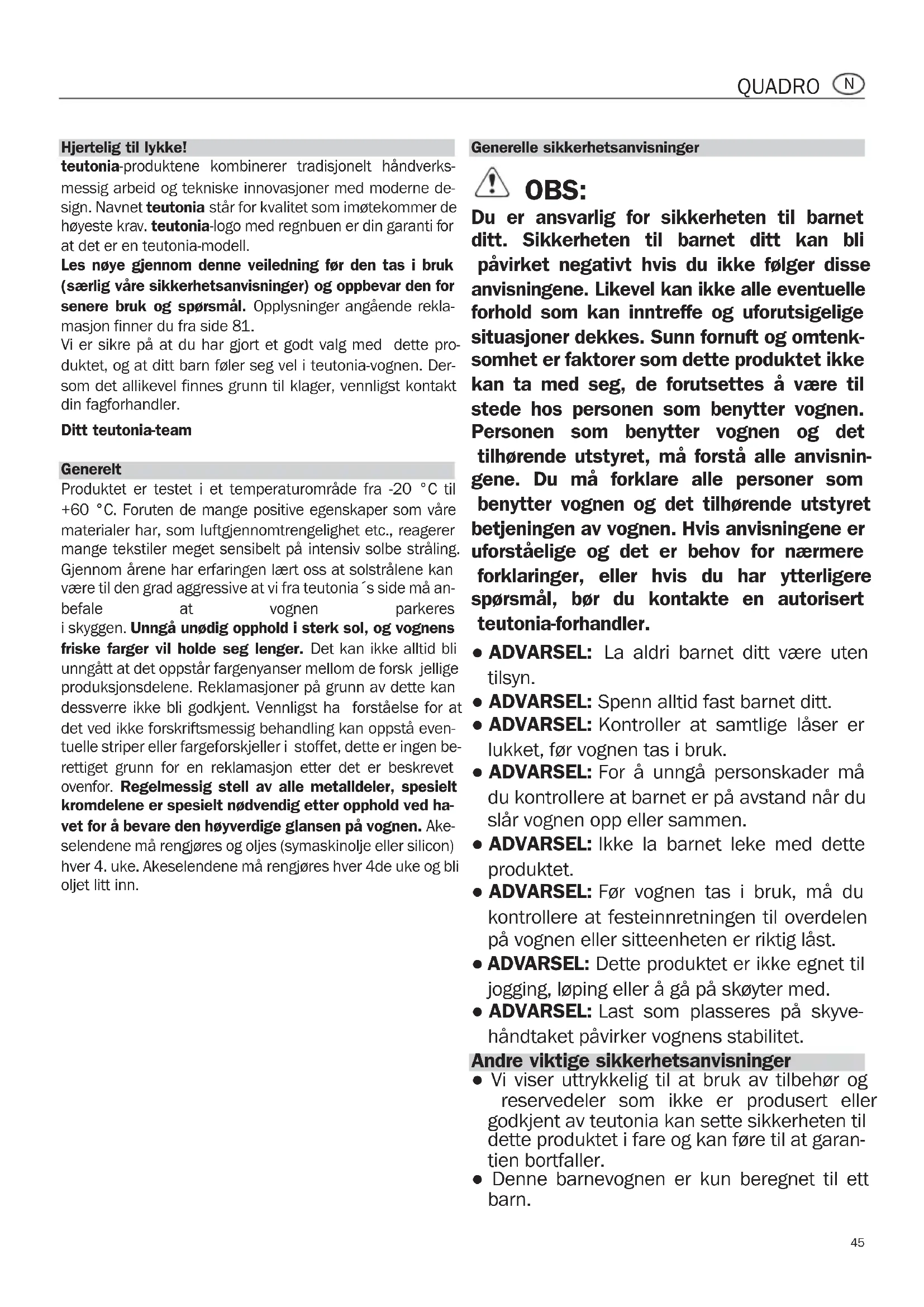 QUADRO N

Hjertelig til lykke!
teutonia-produktene kombinerer tradisjonelt håndverksmessig arbeid og tekniske innovasjoner med moderne design. Navnet teutonia står for kvalitet som imøtekommer de høyeste krav. teutonia-logo med regnbuen er din garanti for at det er en teutonia-modell.
Les nøye gjennom denne veiledning før den tas i bruk (særlig våre sikkerhetsanvisninger) og oppbevar den for senere bruk og spørsmål. Opplysninger angående reklamasjon finner du fra side 81.
Vi er sikre på at du har gjort et godt valg med dette produktet, og at ditt barn føler seg vel i teutonia-vognen. Dersom det allikevel finnes grunn til klager, vennligst kontakt din fagforhandler.

Ditt teutonia-team

Generelt
Produktet er testet i et temperaturområde fra -20 °C til +60 °C. Foruten de mange positive egenskaper som våre materialer har, som luftgjennomtrengelighet etc., reagerer mange tekstiler meget sensibelt på intensiv solbe stråling. Gjennom årene har erfaringen lært oss at solstrålene kan være til den grad aggressive at vi fra teutonia´s side må anbefale at vognen parkeres i skyggen. Unngå unødig opphold i sterk sol, og vognens friske farger vil holde seg lenger. Det kan ikke alltid bli unngått at det oppstår fargenyanser mellom de forsk jellige produksjonsdelene. Reklamasjoner på grunn av dette kan dessverre ikke bli godkjent. Vennligst ha forståelse for at det ved ikke forskriftsmessig behandling kan oppstå eventuelle striper eller fargeforskjeller i stoffet, dette er ingen berettiget grunn for en reklamasjon etter det er beskrevet ovenfor. Regelmessig stell av alle metalldeler, spesielt kromdelene er spesielt nødvendig etter opphold ved havet for å bevare den høyverdige glansen på vognen. Akeselendene må rengjøres og oljes (symaskinolje eller silicon) hver 4. uke. Akeselendene må rengjøres hver 4de uke og bli oljet litt inn.

Generelle sikkerhetsanvisninger

OBS:
Du er ansvarlig for sikkerheten til barnet ditt. Sikkerheten til barnet ditt kan bli påvirket negativt hvis du ikke følger disse anvisningene. Likevel kan ikke alle eventuelle forhold som kan inntreffe og uforutsigelige situasjoner dekkes. Sunn fornuft og omtenksomhet er faktorer som dette produktet ikke kan ta med seg, de forutsettes å være til stede hos personen som benytter vognen. Personen som benytter vognen og det tilhørende utstyret, må forstå alle anvisningene. Du må forklare alle personer som benytter vognen og det tilhørende utstyret betjeningen av vognen. Hvis anvisningene er uforståelige og det er behov for nærmere forklaringer, eller hvis du har ytterligere spørsmål, bør du kontakte en autorisert teutonia-forhandler.

• ADVARSEL: La aldri barnet ditt være uten tilsyn.
• ADVARSEL: Spenn alltid fast barnet ditt.
• ADVARSEL: Kontroller at samtlige låser er lukket, før vognen tas i bruk.
• ADVARSEL: For å unngå personskader må du kontrollere at barnet er på avstand når du slår vognen opp eller sammen.
• ADVARSEL: Ikke la barnet leke med dette produktet.
• ADVARSEL: Før vognen tas i bruk, må du kontrollere at festeinnretningen til overdelen på vognen eller sitteenheten er riktig låst.
• ADVARSEL: Dette produktet er ikke egnet til jogging, løping eller å gå på skøyter med.
• ADVARSEL: Last som plasseres på skyvehåndtaket påvirker vognens stabilitet.

Andre viktige sikkerhetsanvisninger
• Vi viser uttrykkelig til at bruk av tilbehør og reservedeler som ikke er produsert eller godkjent av teutonia kan sette sikkerheten til dette produktet i fare og kan føre til at garantien bortfaller.
• Denne barnevognen er kun beregnet til ett barn.

45